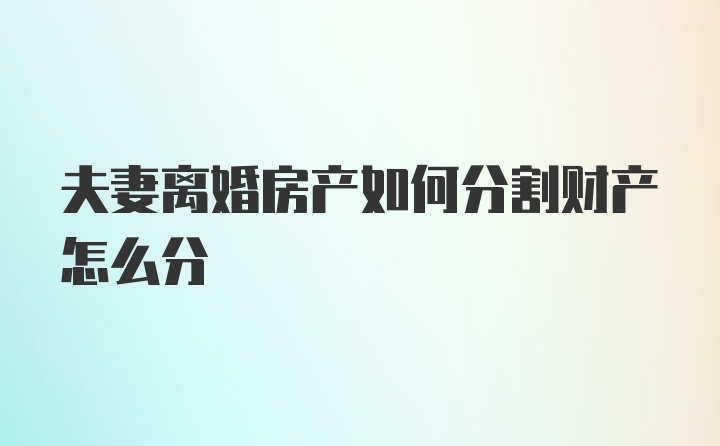 夫妻离婚房产如何分割财产怎么分